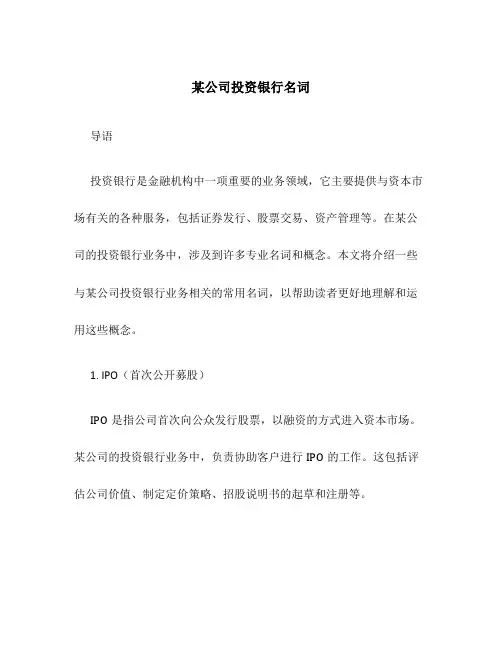 某公司投资银行名词

导语

投资银行是金融机构中一项重要的业务领域，它主要提供与资本市场有关的各种服务，包括证券发行、股票交易、资产管理等。在某公司的投资银行业务中，涉及到许多专业名词和概念。本文将介绍一些与某公司投资银行业务相关的常用名词，以帮助读者更好地理解和运用这些概念。

1. IPO（首次公开募股）

IPO 是指公司首次向公众发行股票，以融资的方式进入资本市场。某公司的投资银行业务中，负责协助客户进行 IPO 的工作。这包括评估公司价值、制定定价策略、招股说明书的起草和注册等。